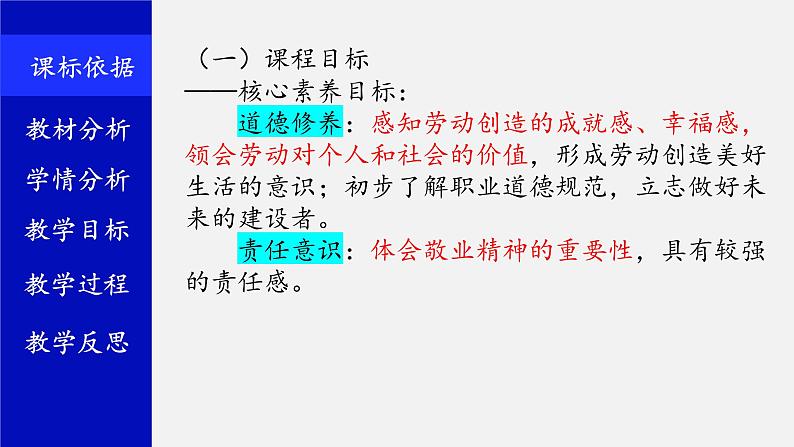 课标依据

教材分析

学情分析

教学目标

教学过程

教学反思

（一）课程目标
——核心素养目标：

道德修养：感知劳动创造的成就感、幸福感，领会劳动对个人和社会的价值，形成劳动创造美好生活的意识；初步了解职业道德规范，立志做好未来的建设者。

责任意识：体会敬业精神的重要性，具有较强的责任感。